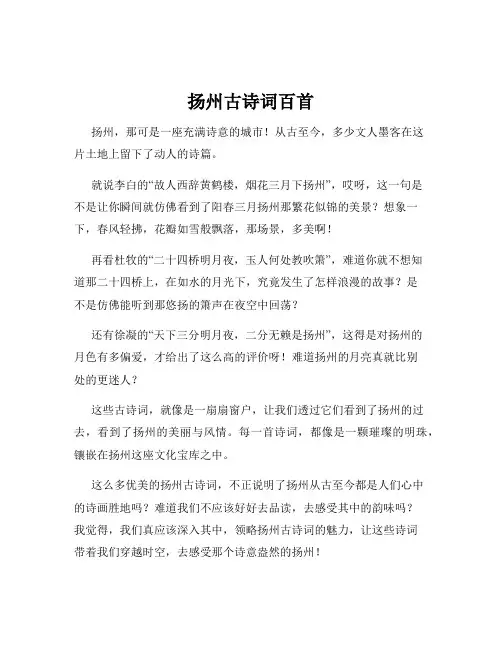 扬州古诗词百首

扬州，那可是一座充满诗意的城市！从古至今，多少文人墨客在这片土地上留下了动人的诗篇。

就说李白的“故人西辞黄鹤楼，烟花三月下扬州”，哎呀，这一句是不是让你瞬间就仿佛看到了阳春三月扬州那繁花似锦的美景？想象一下，春风轻拂，花瓣如雪般飘落，那场景，多美啊！

再看杜牧的“二十四桥明月夜，玉人何处教吹箫”，难道你就不想知道那二十四桥上，在如水的月光下，究竟发生了怎样浪漫的故事？是不是仿佛能听到那悠扬的箫声在夜空中回荡？

还有徐凝的“天下三分明月夜，二分无赖是扬州”，这得是对扬州的月色有多偏爱，才给出了这么高的评价呀！难道扬州的月亮真就比别处的更迷人？

这些古诗词，就像是一扇扇窗户，让我们透过它们看到了扬州的过去，看到了扬州的美丽与风情。每一首诗词，都像是一颗璀璨的明珠，镶嵌在扬州这座文化宝库之中。

这么多优美的扬州古诗词，不正说明了扬州从古至今都是人们心中的诗画胜地吗？难道我们不应该好好去品读，去感受其中的韵味吗？我觉得，我们真应该深入其中，领略扬州古诗词的魅力，让这些诗词带着我们穿越时空，去感受那个诗意盎然的扬州！